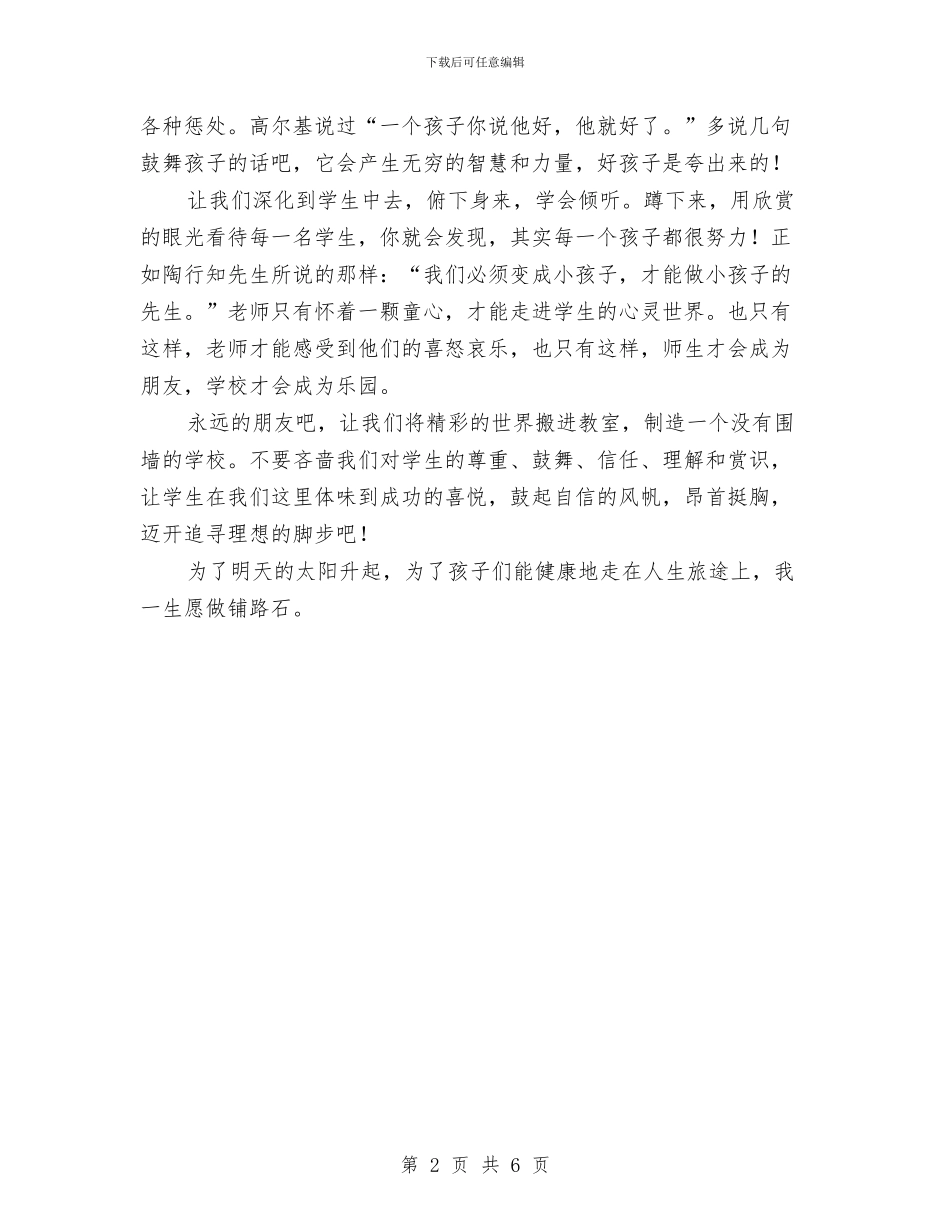 下载后可任意编辑

各种惩处。高尔基说过“一个孩子你说他好，他就好了。”多说几句鼓舞孩子的话吧，它会产生无穷的智慧和力量，好孩子是夸出来的！

让我们深化到学生中去，俯下身来，学会倾听。蹲下来，用欣赏的眼光看待每一名学生，你就会发现，其实每一个孩子都很努力！正如陶行知先生所说的那样：“我们必须变成小孩子，才能做小孩子的先生。”老师只有怀着一颗童心，才能走进学生的心灵世界。也只有这样，老师才能感受到他们的喜怒哀乐，也只有这样，师生才会成为朋友，学校才会成为乐园。

永远的朋友吧，让我们将精彩的世界搬进教室，制造一个没有围墙的学校。不要吝啬我们对学生的尊重、鼓舞、信任、理解和赏识，让学生在我们这里体味到成功的喜悦，鼓起自信的风帆，昂首挺胸，迈开追寻理想的脚步吧！

为了明天的太阳升起，为了孩子们能健康地走在人生旅途上，我一生愿做铺路石。

第 2 页 共 6 页